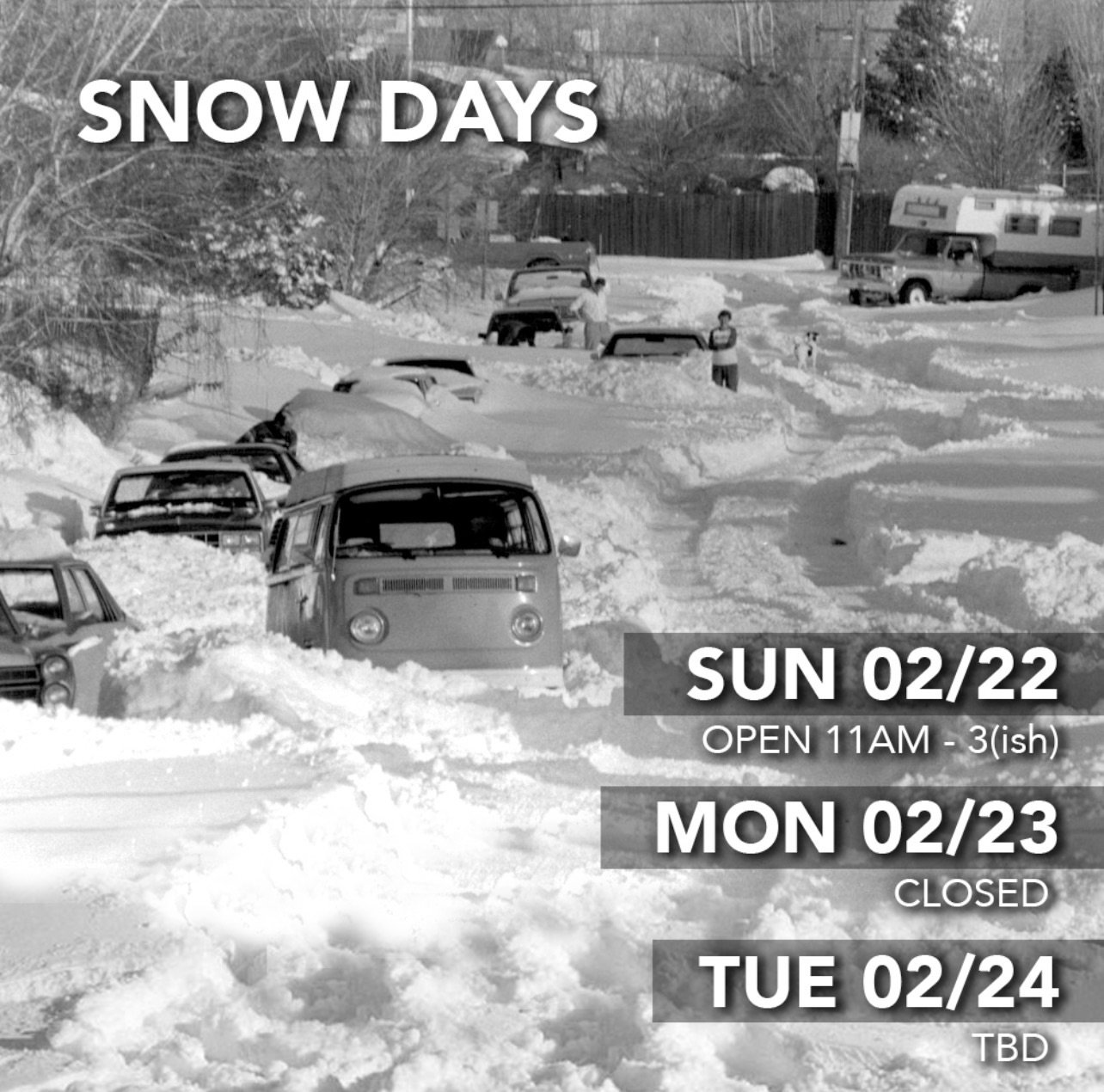 SNOW DAYS

SUN 02/22
OPEN 11AM - 3(ish)

MON 02/23
CLOSED

TUE 02/24
TBD